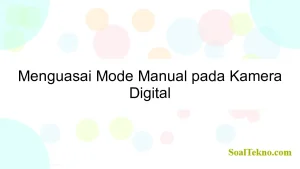 Menguasai Mode Manual pada Kamera Digital

SoalTekno.com